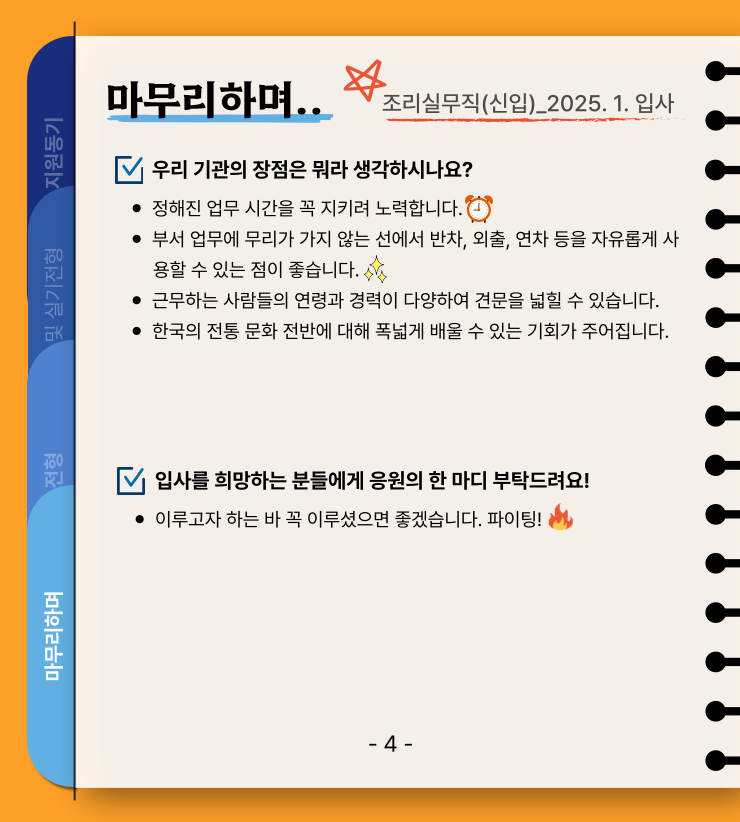 지원동기

및 실기전형

전형

마무리하며

마무리하며..

조리실무직(신입)_2025. 1. 입사

우리 기관의 장점은 뭐라 생각하시나요?

- 정해진 업무 시간을 꼭 지키려 노력합니다.
- 부서 업무에 무리가 가지 않는 선에서 반차, 외출, 연차 등을 자유롭게 사용할 수 있는 점이 좋습니다.
- 근무하는 사람들의 연령과 경력이 다양하여 견문을 넓힐 수 있습니다.
- 한국의 전통 문화 전반에 대해 폭넓게 배울 수 있는 기회가 주어집니다.

입사를 희망하는 분들에게 응원의 한 마디 부탁드려요!

- 이루고자 하는 바 꼭 이루셨으면 좋겠습니다. 파이팅!

- 4 -